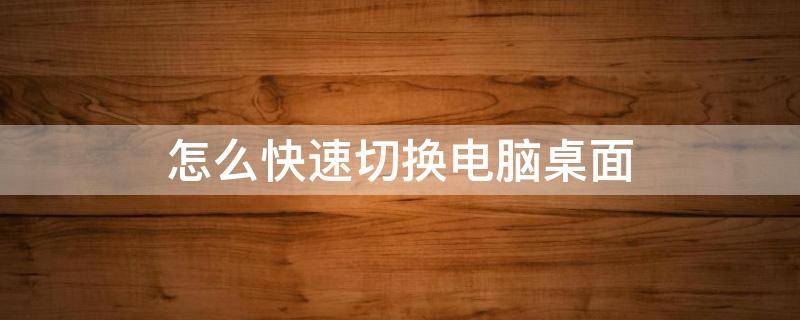 怎么快速切换电脑桌面